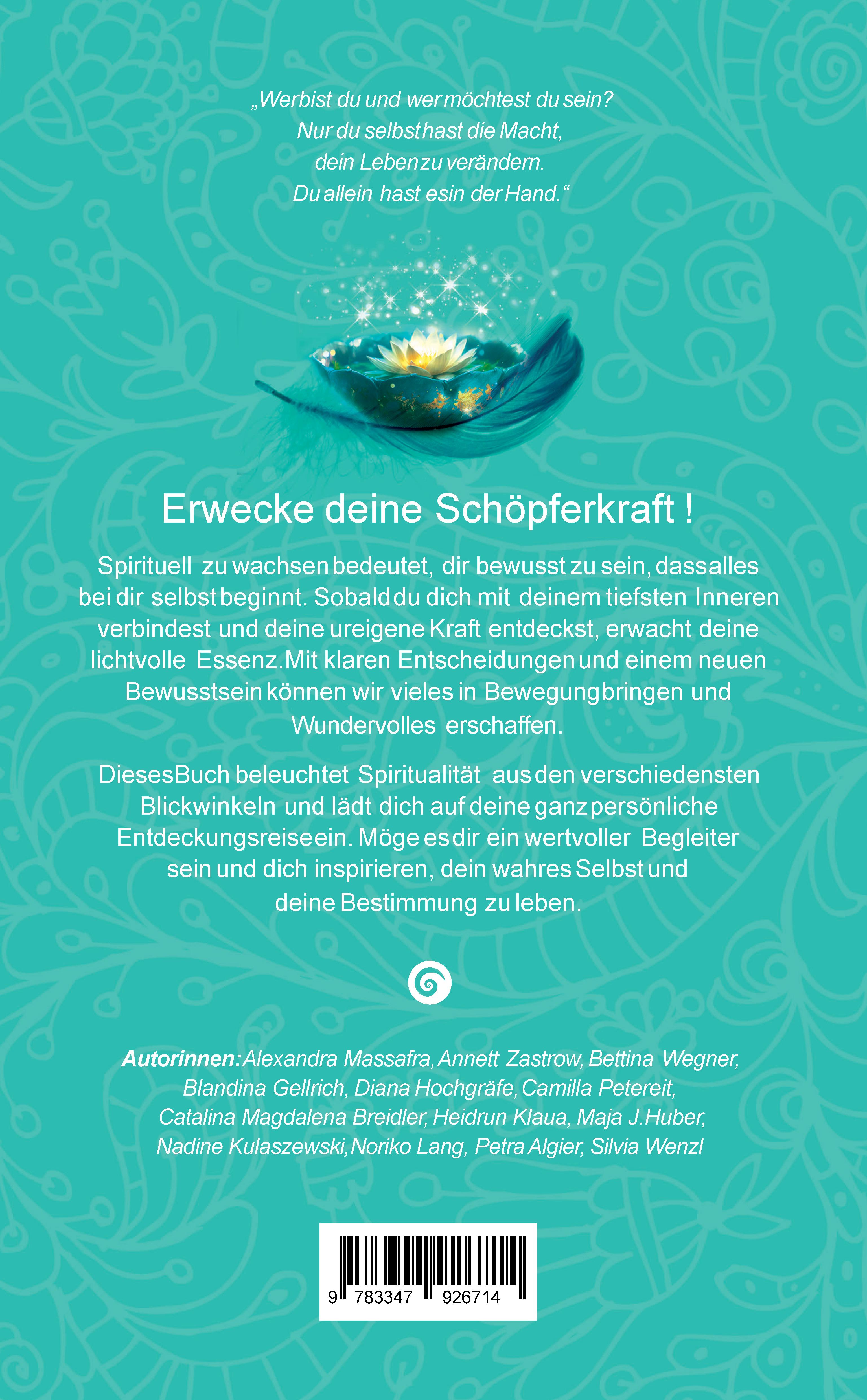 „Wer bist du und wer möchtest du sein?
Nur du selbst hast die Macht,
dein Leben zu verändern.
Du allein hast es in der Hand.“

Erwecke deine Schöpferkraft !

Spirituell zu wachsen bedeutet, dir bewusst zu sein, dass alles bei dir selbst beginnt. Sobald du dich mit deinem tiefsten Inneren verbindest und deine ureigene Kraft entdeckst, erwacht deine lichtvolle Essenz. Mit klaren Entscheidungen und einem neuen Bewusstsein können wir vieles in Bewegung bringen und Wundervolles erschaffen.

Dieses Buch beleuchtet Spiritualität aus den verschiedensten Blickwinkeln und lädt dich auf deine ganz persönliche Entdeckungsreise ein. Möge es dir ein wertvoller Begleiter sein und dich inspirieren, dein wahres Selbst und deine Bestimmung zu leben.

Autorinnen: Alexandra Massafra, Annett Zastrow, Bettina Wegner, Blandina Gellrich, Diana Hochgräfe, Camilla Petereit, Catalina Magdalena Breidler, Heidrun Klaua, Maja J. Huber, Nadine Kulaszewski, Noriko Lang, Petra Algier, Silvia Wenzl

9 783347 926714